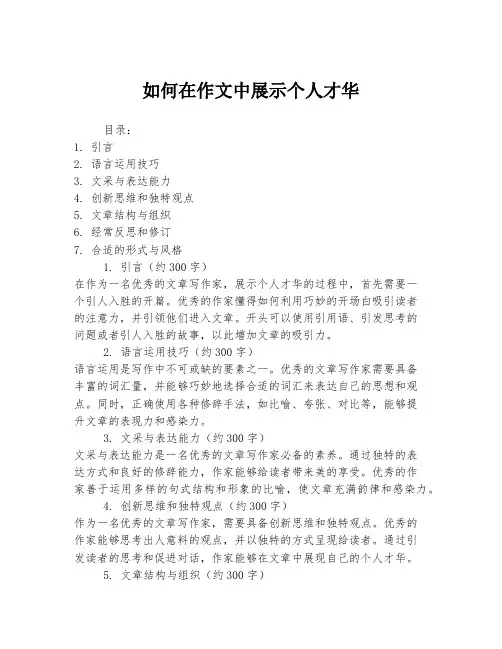 如何在作文中展示个人才华

目录：
1. 引言
2. 语言运用技巧
3. 文采与表达能力
4. 创新思维和独特观点
5. 文章结构与组织
6. 经常反思和修订
7. 合适的形式与风格

1. 引言（约300字）
在作为一名优秀的文章写作家，展示个人才华的过程中，首先需要一个引人入胜的开篇。优秀的作家懂得如何利用巧妙的开场白吸引读者的注意力，并引领他们进入文章。开头可以使用引用语、引发思考的问题或者引人入胜的故事，以此增加文章的吸引力。

2. 语言运用技巧（约300字）
语言运用是写作中不可或缺的要素之一。优秀的文章写作家需要具备丰富的词汇量，并能够巧妙地选择合适的词汇来表达自己的思想和观点。同时，正确使用各种修辞手法，如比喻、夸张、对比等，能够提升文章的表现力和感染力。

3. 文采与表达能力（约300字）
文采与表达能力是一名优秀的文章写作家必备的素养。通过独特的表达方式和良好的修辞能力，作家能够给读者带来美的享受。优秀的作家善于运用多样的句式结构和形象的比喻，使文章充满韵律和感染力。

4. 创新思维和独特观点（约300字）
作为一名优秀的文章写作家，需要具备创新思维和独特观点。优秀的作家能够思考出人意料的观点，并以独特的方式呈现给读者。通过引发读者的思考和促进对话，作家能够在文章中展现自己的个人才华。

5. 文章结构与组织（约300字）